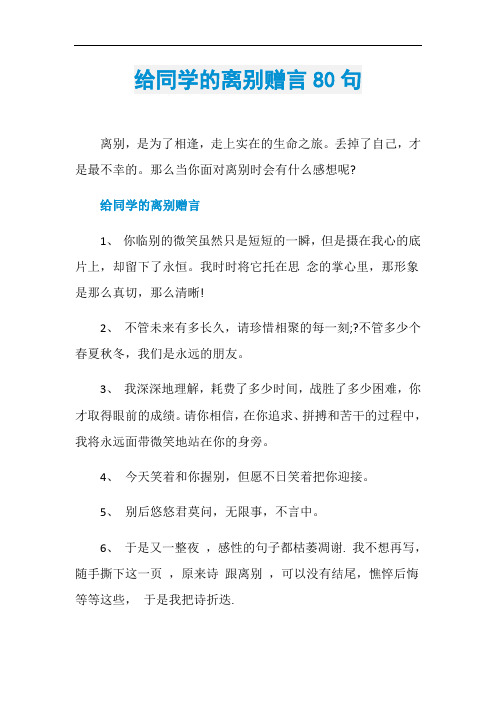 给同学的离别赠言 80 句

离别，是为了相逢，走上实在的生命之旅。丢掉了自己，才是最不幸的。那么当你面对离别时会有什么感想呢?

给同学的离别赠言

1、 你临别的微笑虽然只是短短的一瞬，但是摄在我心的底片上，却留下了永恒。我时时将它托在思 念的掌心里，那形象是那么真切，那么清晰!

2、 不管未来有多长久，请珍惜相聚的每一刻;?不管多少个春夏秋冬，我们是永远的朋友。

3、 我深深地理解，耗费了多少时间，战胜了多少困难，你才取得眼前的成绩。请你相信，在你追求、拼搏和苦干的过程中，我将永远面带微笑地站在你的身旁。

4、 今天笑着和你握别，但愿不日笑着把你迎接。

5、 别后悠悠君莫问，无限事，不言中。

6、 于是又一整夜 ，感性的句子都枯萎凋谢. 我不想再写，随手撕下这一页 ，原来诗 跟离别 ，可以没有结尾，憔悴后悔等等这些， 于是我把诗折迭.